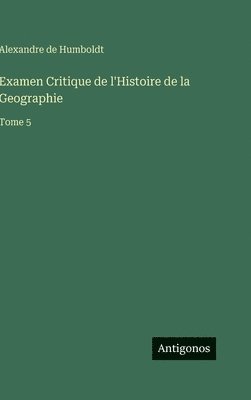 Alexandre de Humboldt

Examen Critique de l'Histoire de la Geographie

Tome 5

Antigonos